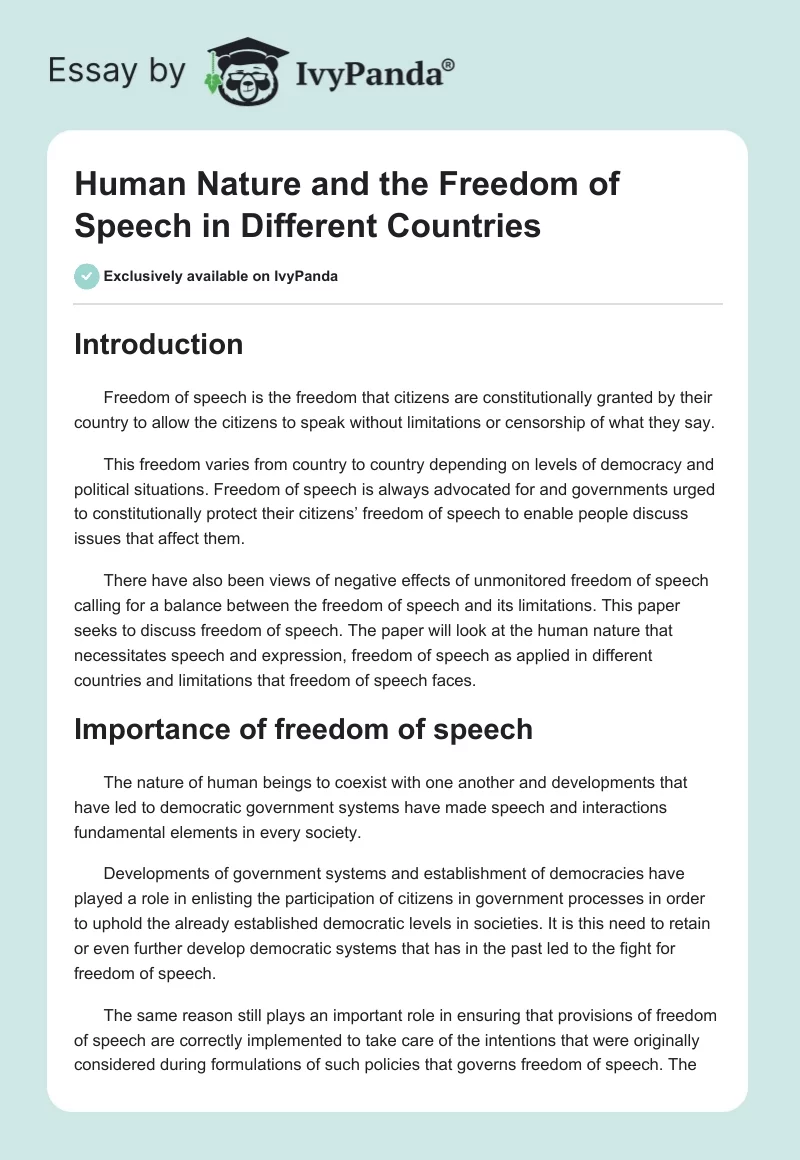 Essay by IvyPanda®

Human Nature and the Freedom of Speech in Different Countries

Exclusively available on IvyPanda

Introduction

Freedom of speech is the freedom that citizens are constitutionally granted by their country to allow the citizens to speak without limitations or censorship of what they say.

This freedom varies from country to country depending on levels of democracy and political situations. Freedom of speech is always advocated for and governments urged to constitutionally protect their citizens' freedom of speech to enable people discuss issues that affect them.

There have also been views of negative effects of unmonitored freedom of speech calling for a balance between the freedom of speech and its limitations. This paper seeks to discuss freedom of speech. The paper will look at the human nature that necessitates speech and expression, freedom of speech as applied in different countries and limitations that freedom of speech faces.

Importance of freedom of speech

The nature of human beings to coexist with one another and developments that have led to democratic government systems have made speech and interactions fundamental elements in every society.

Developments of government systems and establishment of democracies have played a role in enlisting the participation of citizens in government processes in order to uphold the already established democratic levels in societies. It is this need to retain or even further develop democratic systems that has in the past led to the fight for freedom of speech.

The same reason still plays an important role in ensuring that provisions of freedom of speech are correctly implemented to take care of the intentions that were originally considered during formulations of such policies that governs freedom of speech. The